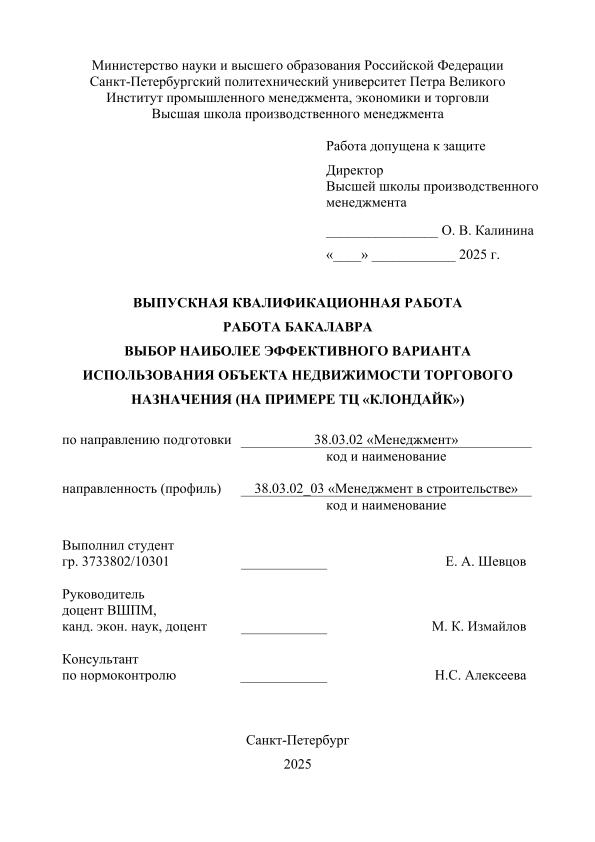 Министерство науки и высшего образования Российской Федерации
Санкт-Петербургский политехнический университет Петра Великого
Институт промышленного менеджмента, экономики и торговли
Высшая школа производственного менеджмента

Работа допущена к защите

Директор
Высшей школы производственного менеджмента

________________ О. В. Калинина

«____» ____________ 2025 г.

ВЫПУСКНАЯ КВАЛИФИКАЦИОННАЯ РАБОТА
РАБОТА БАКАЛАВРА
ВЫБОР НАИБОЛЕЕ ЭФФЕКТИВНОГО ВАРИАНТА ИСПОЛЬЗОВАНИЯ ОБЪЕКТА НЕДВИЖИМОСТИ ТОРГОВОГО НАЗНАЧЕНИЯ (НА ПРИМЕРЕ ТЦ «КЛОНДАЙК»)

по направлению подготовки 38.03.02 «Менеджмент»
код и наименование

направленность (профиль) 38.03.02_03 «Менеджмент в строительстве»
код и наименование

Выполнил студент
гр. 3733802/10301 ____________ Е. А. Шевцов

Руководитель
доцент ВШПМ,
канд. экон. наук, доцент ____________ М. К. Измайлов

Консультант
по нормоконтролю ____________ Н.С. Алексеева

Санкт-Петербург
2025